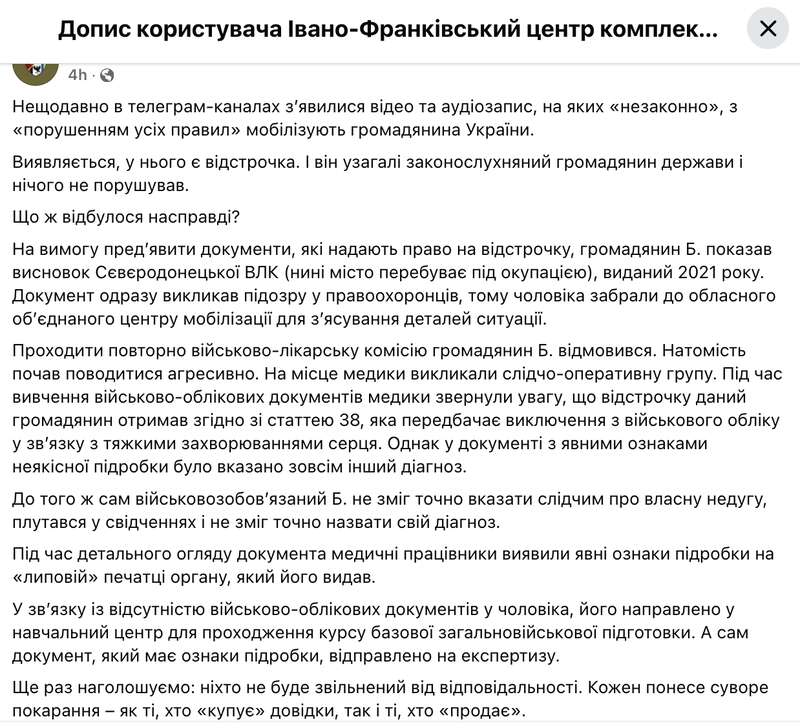 Допис користувача Івано-Франківський центр комплек...

4h ·

Нещодавно в телеграм-каналах з'явилися відео та аудіозапис, на яких «незаконно», з «порушенням усіх правил» мобілізують громадянина України.

Виявляється, у нього є відстрочка. І він узагалі законослухняний громадянин держави і нічого не порушував.

Що ж відбулося насправді?

На вимогу пред'явити документи, які надають право на відстрочку, громадянин Б. показав висновок Сєвєродонецької ВЛК (нині місто перебуває під окупацією), виданий 2021 року. Документ одразу викликав підозру у правоохоронців, тому чоловіка забрали до обласного об'єднаного центру мобілізації для з'ясування деталей ситуації.

Проходити повторно військово-лікарську комісію громадянин Б. відмовився. Натомість почав поводитися агресивно. На місце медики викликали слідчо-оперативну групу. Під час вивчення військово-облікових документів медики звернули увагу, що відстрочку даний громадянин отримав згідно зі статтею 38, яка передбачає виключення з військового обліку у зв'язку з тяжкими захворюваннями серця. Однак у документі з явними ознаками неякісної підробки було вказано зовсім інший діагноз.

До того ж сам військовозобов'язаний Б. не зміг точно вказати слідчим про власну недугу, плутався у свідченнях і не зміг точно назвати свій діагноз.

Під час детального огляду документа медичні працівники виявили явні ознаки підробки на «липовій» печатці органу, який його видав.

У зв'язку із відсутністю військово-облікових документів у чоловіка, його направлено у навчальний центр для проходження курсу базової загальновійськової підготовки. А сам документ, який має ознаки підробки, відправлено на експертизу.

Ще раз наголошуємо: ніхто не буде звільнений від відповідальності. Кожен понесе суворе покарання – як ті, хто «купує» довідки, так і ті, хто «продає».